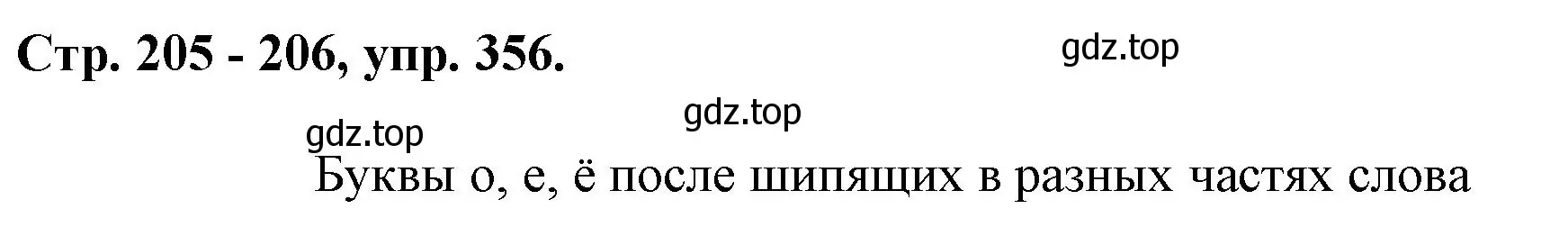 Стр. 205 - 206, упр. 356.

gdz.top

gdz.top

gdz.top

Буквы о, е, ё после шипящих в разных частях слова